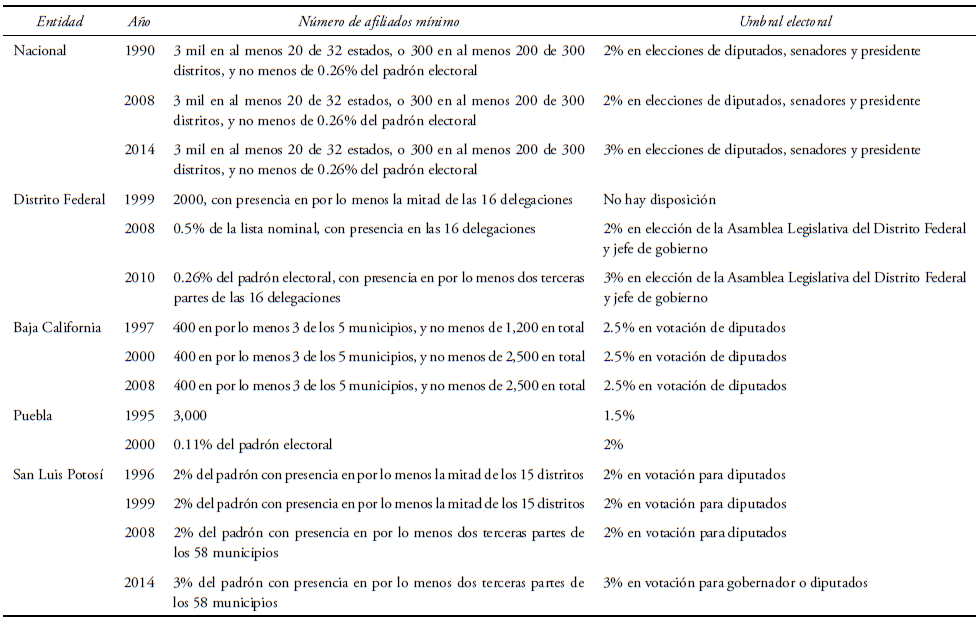 | Entidad | Año | Número de afiliados mínimo | Umbral electoral |
|---|---|---|---|
| Nacional | 1990 | 3 mil en al menos 20 de 32 estados, o 300 en al menos 200 de 300 distritos, y no menos de 0.26% del padrón electoral | 2% en elecciones de diputados, senadores y presidente |
| | 2008 | 3 mil en al menos 20 de 32 estados, o 300 en al menos 200 de 300 distritos, y no menos de 0.26% del padrón electoral | 2% en elecciones de diputados, senadores y presidente |
| | 2014 | 3 mil en al menos 20 de 32 estados, o 300 en al menos 200 de 300 distritos, y no menos de 0.26% del padrón electoral | 3% en elecciones de diputados, senadores y presidente |
| Distrito Federal | 1999 | 2000, con presencia en por lo menos la mitad de las 16 delegaciones | No hay disposición |
| | 2008 | 0.5% de la lista nominal, con presencia en las 16 delegaciones | 2% en elección de la Asamblea Legislativa del Distrito Federal y jefe de gobierno |
| | 2010 | 0.26% del padrón electoral, con presencia en por lo menos dos terceras partes de las 16 delegaciones | 3% en elección de la Asamblea Legislativa del Distrito Federal y jefe de gobierno |
| Baja California | 1997 | 400 en por lo menos 3 de los 5 municipios, y no menos de 1,200 en total | 2.5% en votación de diputados |
| | 2000 | 400 en por lo menos 3 de los 5 municipios, y no menos de 2,500 en total | 2.5% en votación de diputados |
| | 2008 | 400 en por lo menos 3 de los 5 municipios, y no menos de 2,500 en total | 2.5% en votación de diputados |
| Puebla | 1995 | 3,000 | 1.5% |
| | 2000 | 0.11% del padrón electoral | 2% |
| San Luis Potosí | 1996 | 2% del padrón con presencia en por lo menos la mitad de los 15 distritos | 2% en votación para diputados |
| | 1999 | 2% del padrón con presencia en por lo menos la mitad de los 15 distritos | 2% en votación para diputados |
| | 2008 | 2% del padrón con presencia en por lo menos dos terceras partes de los 58 municipios | 2% en votación para diputados |
| | 2014 | 3% del padrón con presencia en por lo menos dos terceras partes de los 58 municipios | 3% en votación para gobernador o diputados |